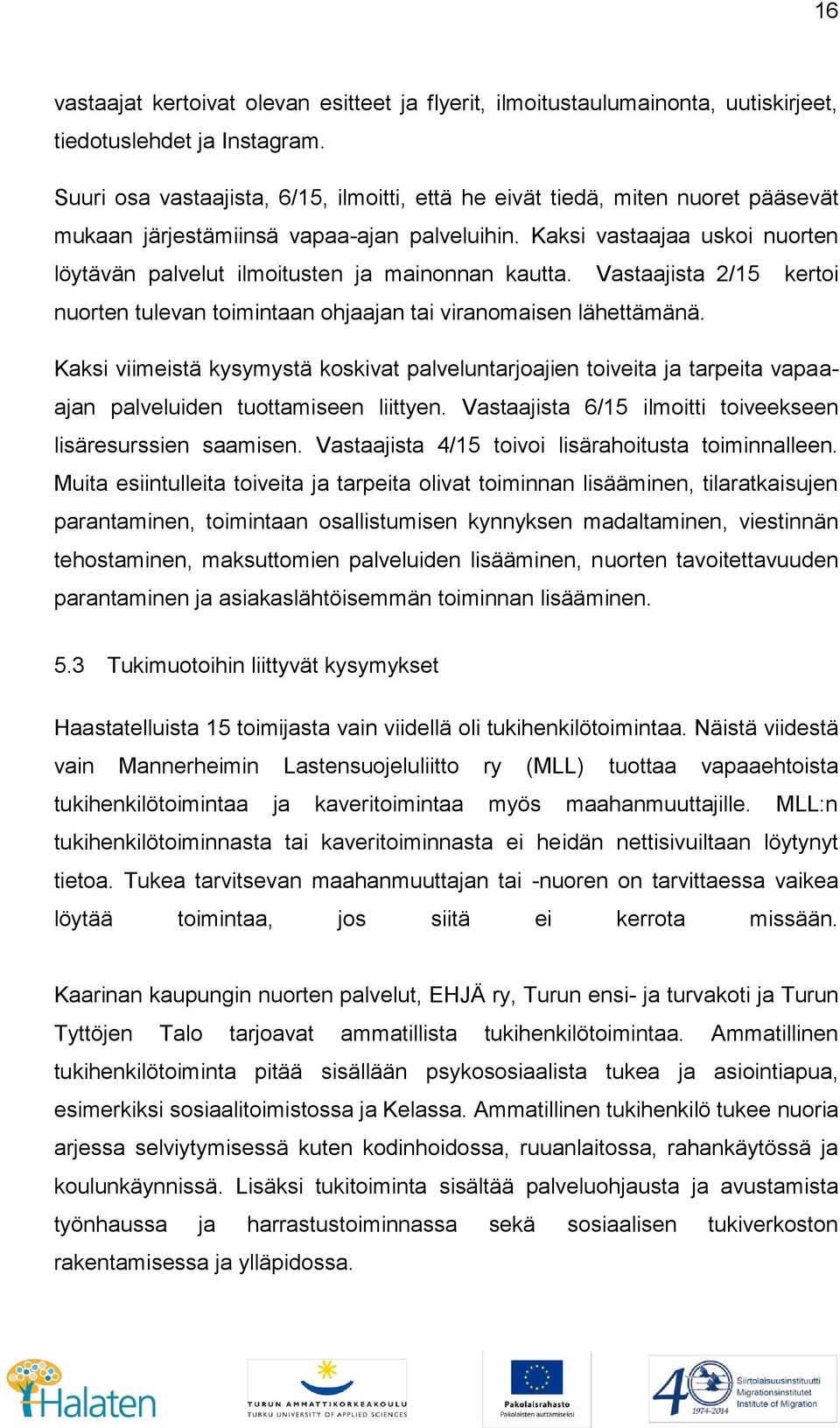 16

vastaajat kertoivat olevan esitteet ja flyerit, ilmoitustaulumainonta, uutiskirjeet, tiedotuslehdet ja Instagram.

Suuri osa vastaajista, 6/15, ilmoitti, että he eivät tiedä, miten nuoret pääsevät mukaan järjestämiinsä vapaa-ajan palveluihin. Kaksi vastaajaa uskoi nuorten löytävän palvelut ilmoitusten ja mainonnan kautta. Vastaajista 2/15 kertoi nuorten tulevan toimintaan ohjaajan tai viranomaisen lähettämänä.

Kaksi viimeistä kysymystä koskivat palveluntarjoajien toiveita ja tarpeita vapaa-ajan palveluiden tuottamiseen liittyen. Vastaajista 6/15 ilmoitti toiveekseen lisäresurssien saamisen. Vastaajista 4/15 toivoi lisärahoitusta toiminnalleen. Muita esiintulleita toiveita ja tarpeita olivat toiminnan lisääminen, tilaratkaisujen parantaminen, toimintaan osallistumisen kynnyksen madaltaminen, viestinnän tehostaminen, maksuttomien palveluiden lisääminen, nuorten tavoitettavuuden parantaminen ja asiakaslähtöisemmän toiminnan lisääminen.

5.3 Tukimuotoihin liittyvät kysymykset

Haastatelluista 15 toimijasta vain viidellä oli tukihenkilötoimintaa. Näistä viidestä vain Mannerheimin Lastensuojeluliitto ry (MLL) tuottaa vapaaehtoista tukihenkilötoimintaa ja kaveritoimintaa myös maahanmuuttajille. MLL:n tukihenkilötoiminnasta tai kaveritoiminnasta ei heidän nettisivuiltaan löytynyt tietoa. Tukea tarvitsevan maahanmuuttajan tai -nuoren on tarvittaessa vaikea löytää toimintaa, jos siitä ei kerrota missään.

Kaarinan kaupungin nuorten palvelut, EHJÄ ry, Turun ensi- ja turvakoti ja Turun Tyttöjen Talo tarjoavat ammatillista tukihenkilötoimintaa. Ammatillinen tukihenkilötoiminta pitää sisällään psykososiaalista tukea ja asiointiapua, esimerkiksi sosiaalitoimistossa ja Kelassa. Ammatillinen tukihenkilö tukee nuoria arjessa selviytymisessä kuten kodinhoidossa, ruuanlaitossa, rahankäytössä ja koulunkäynnissä. Lisäksi tukitoiminta sisältää palveluohjausta ja avustamista työnhaussa ja harrastustoiminnassa sekä sosiaalisen tukiverkoston rakentamisessa ja ylläpidossa.

Halaten
TURUN AMMATTIKORKEAKOULU
TURKU UNIVERSITY OF APPLIED SCIENCES
Pakolaisrahasto
Pakolaisten auttamiseksi
40 1974-2014
Siirtolaisuusinstituutti
Migrationsinstitutet
Institute of Migration